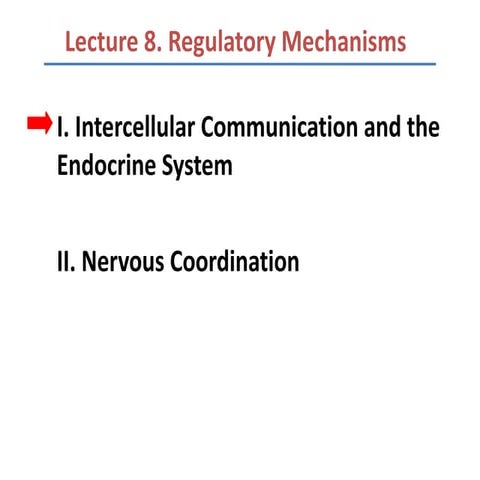 Lecture 8. Regulatory Mechanisms

I. Intercellular Communication and the Endocrine System

II. Nervous Coordination